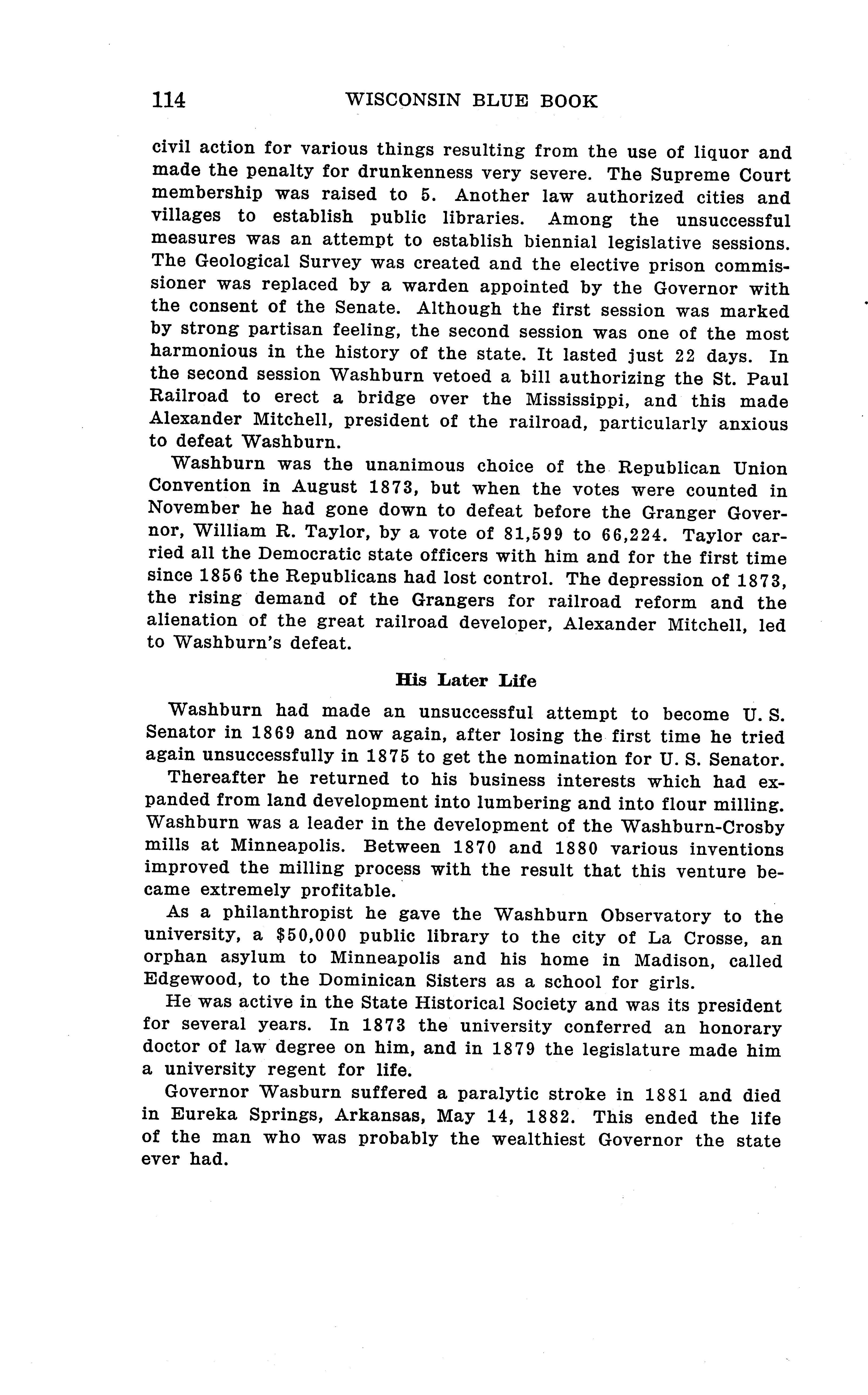 114 WISCONSIN BLUE BOOK

civil action for various things resulting from the use of liquor and made the penalty for drunkenness very severe. The Supreme Court membership was raised to 5. Another law authorized cities and villages to establish public libraries. Among the unsuccessful measures was an attempt to establish biennial legislative sessions. The Geological Survey was created and the elective prison commissioner was replaced by a warden appointed by the Governor with the consent of the Senate. Although the first session was marked by strong partisan feeling, the second session was one of the most harmonious in the history of the state. It lasted just 22 days. In the second session Washburn vetoed a bill authorizing the St. Paul Railroad to erect a bridge over the Mississippi, and this made Alexander Mitchell, president of the railroad, particularly anxious to defeat Washburn.

Washburn was the unanimous choice of the Republican Union Convention in August 1873, but when the votes were counted in November he had gone down to defeat before the Granger Governor, William R. Taylor, by a vote of 81,599 to 66,224. Taylor carried all the Democratic state officers with him and for the first time since 1856 the Republicans had lost control. The depression of 1873, the rising demand of the Grangers for railroad reform and the alienation of the great railroad developer, Alexander Mitchell, led to Washburn's defeat.

His Later Life

Washburn had made an unsuccessful attempt to become U. S. Senator in 1869 and now again, after losing the first time he tried again unsuccessfully in 1875 to get the nomination for U. S. Senator.

Thereafter he returned to his business interests which had expanded from land development into lumbering and into flour milling. Washburn was a leader in the development of the Washburn-Crosby mills at Minneapolis. Between 1870 and 1880 various inventions improved the milling process with the result that this venture became extremely profitable.

As a philanthropist he gave the Washburn Observatory to the university, a $50,000 public library to the city of La Crosse, an orphan asylum to Minneapolis and his home in Madison, called Edgewood, to the Dominican Sisters as a school for girls.

He was active in the State Historical Society and was its president for several years. In 1873 the university conferred an honorary doctor of law degree on him, and in 1879 the legislature made him a university regent for life.

Governor Wasburn suffered a paralytic stroke in 1881 and died in Eureka Springs, Arkansas, May 14, 1882. This ended the life of the man who was probably the wealthiest Governor the state ever had.